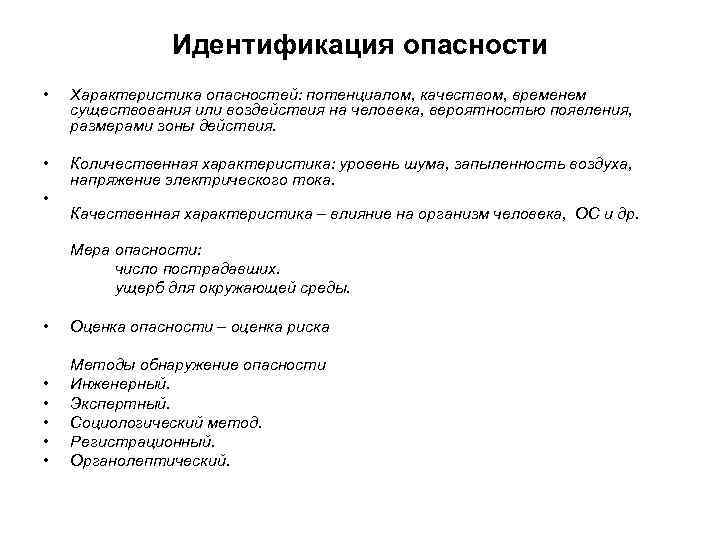 Идентификация опасности

• Характеристика опасностей: потенциалом, качеством, временем существования или воздействия на человека, вероятностью появления, размерами зоны действия.

• Количественная характеристика: уровень шума, запыленность воздуха, напряжение электрического тока.

•

Качественная характеристика – влияние на организм человека, ОС и др.

Мера опасности:
число пострадавших.
ущерб для окружающей среды.

• Оценка опасности – оценка риска

Методы обнаружение опасности
• Инженерный.
• Экспертный.
• Социологический метод.
• Регистрационный.
• Органолептический.